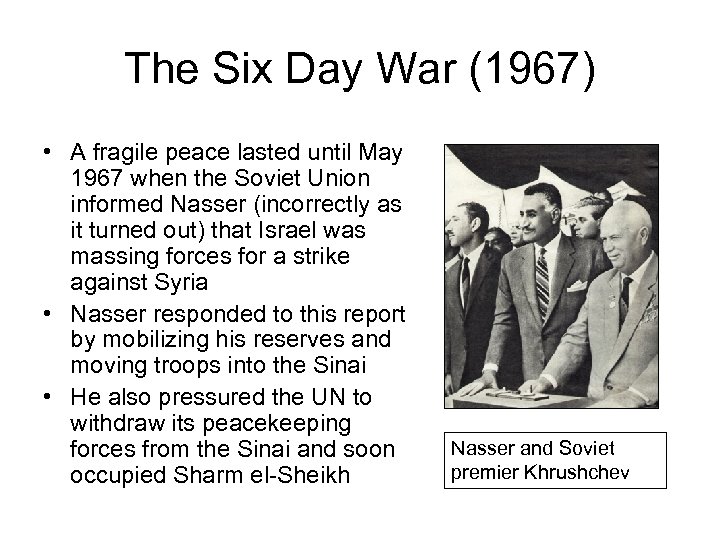 The Six Day War (1967)

• A fragile peace lasted until May 1967 when the Soviet Union informed Nasser (incorrectly as it turned out) that Israel was massing forces for a strike against Syria
• Nasser responded to this report by mobilizing his reserves and moving troops into the Sinai
• He also pressured the UN to withdraw its peacekeeping forces from the Sinai and soon occupied Sharm el-Sheikh

Nasser and Soviet premier Khrushchev